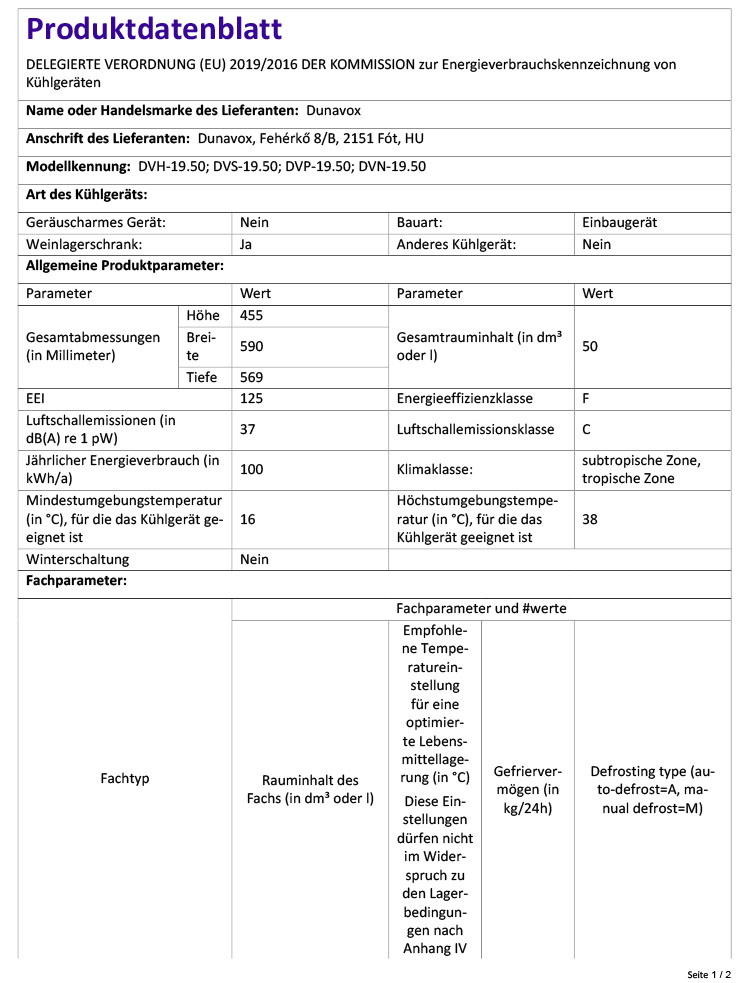 Produktdatenblatt

DELEGIERTE VERORDNUNG (EU) 2019/2016 DER KOMMISSION zur Energieverbrauchskennzeichnung von Kühlgeräten

Name oder Handelsmarke des Lieferanten: Dunavox

Anschrift des Lieferanten: Dunavox, Fehérkő 8/B, 2151 Fót, HU

Modellkennung: DVH-19.50; DVS-19.50; DVP-19.50; DVN-19.50

Art des Kühlgeräts:

| Geräuscharmes Gerät: | Nein | Bauart: | Einbaugerät |
|---|---|---|---|
| Weinlagerschrank: | Ja | Anderes Kühlgerät: | Nein |

Allgemeine Produktparameter:

| Parameter | | Wert | Parameter | Wert |
|---|---|---|---|---|
| Gesamtabmessungen (in Millimeter) | Höhe | 455 | Gesamtrauminhalt (in dm³ oder l) | 50 |
| | Breite | 590 | | |
| | Tiefe | 569 | | |
| EEI | | 125 | Energieeffizienzklasse | F |
| Luftschallemissionen (in dB(A) re 1 pW) | | 37 | Luftschallemissionsklasse | C |
| Jährlicher Energieverbrauch (in kWh/a) | | 100 | Klimaklasse: | subtropische Zone, tropische Zone |
| Mindestumgebungstemperatur (in °C), für die das Kühlgerät geeignet ist | | 16 | Höchstumgebungstemperatur (in °C), für die das Kühlgerät geeignet ist | 38 |
| Winterschaltung | | Nein | | |

Fachparameter:

| Fachtyp | Fachparameter und #werte | | | |
|---|---|---|---|---|
| | Rauminhalt des Fachs (in dm³ oder l) | Empfohlene Temperatureinstellung für eine optimierte Lebensmittellagerung (in °C) Diese Einstellungen dürfen nicht im Widerspruch zu den Lagerbedingungen nach Anhang IV | Gefriervermögen (in kg/24h) | Defrosting type (auto-defrost=A, manual defrost=M) |

Seite 1 / 2